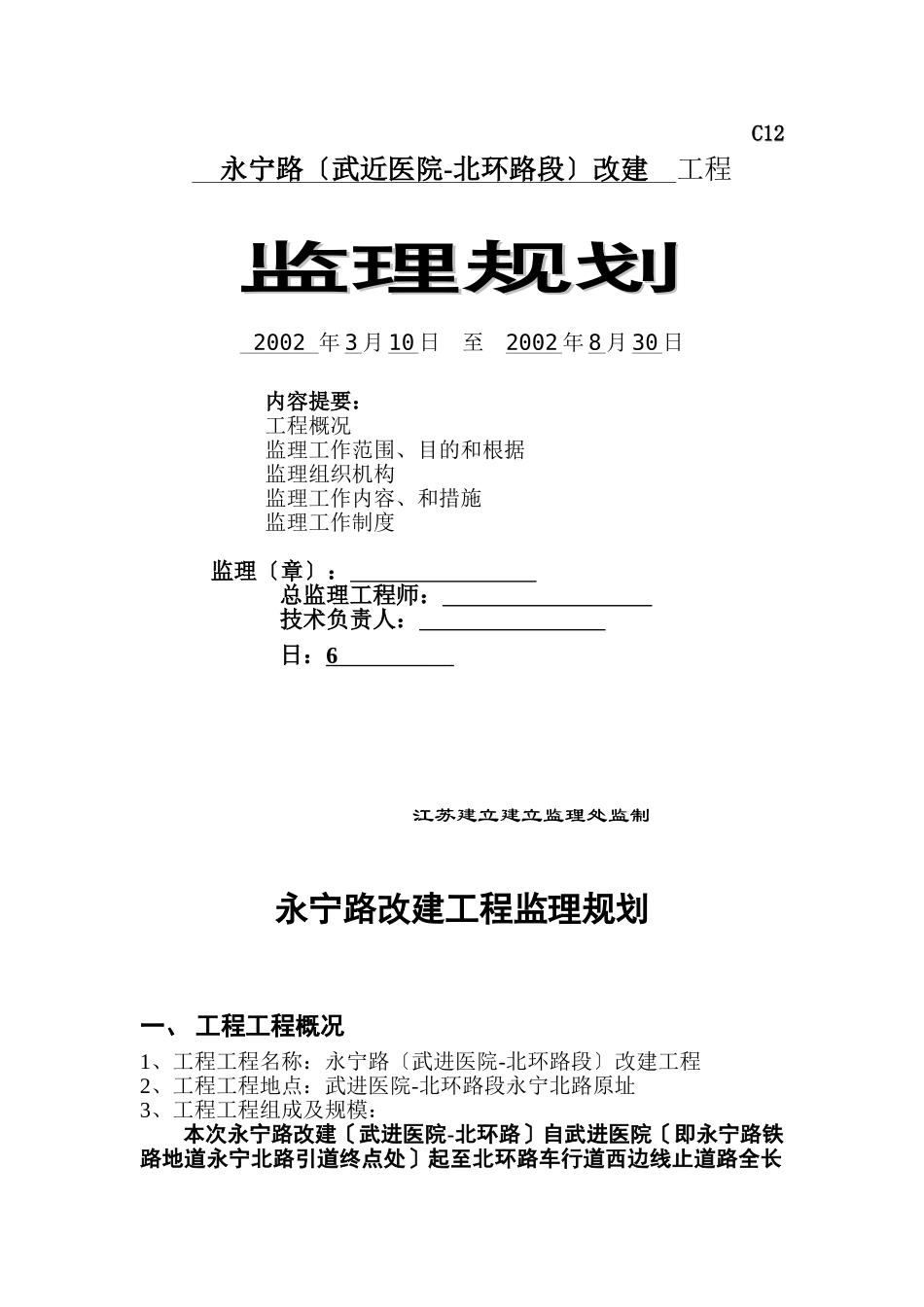 C12

永宁路〔武近医院-北环路段〕改建 工程

监理规划

2002 年 3 月 10 日 至 2002 年 8 月 30 日

内容提要：
工程概况
监理工作范围、目的和根据
监理组织机构
监理工作内容、和措施
监理工作制度

监理〔章〕：
总监理工程师：
技术负责人：
日：6

江苏建立建立监理处监制

永宁路改建工程监理规划

一、 工程工程概况

1、工程工程名称：永宁路〔武进医院-北环路段〕改建工程
2、工程工程地点：武进医院-北环路段永宁北路原址
3、工程工程组成及规模：

本次永宁路改建〔武进医院-北环路〕自武进医院〔即永宁路铁路地道永宁北路引道终点处〕起至北环路车行道西边线止道路全长